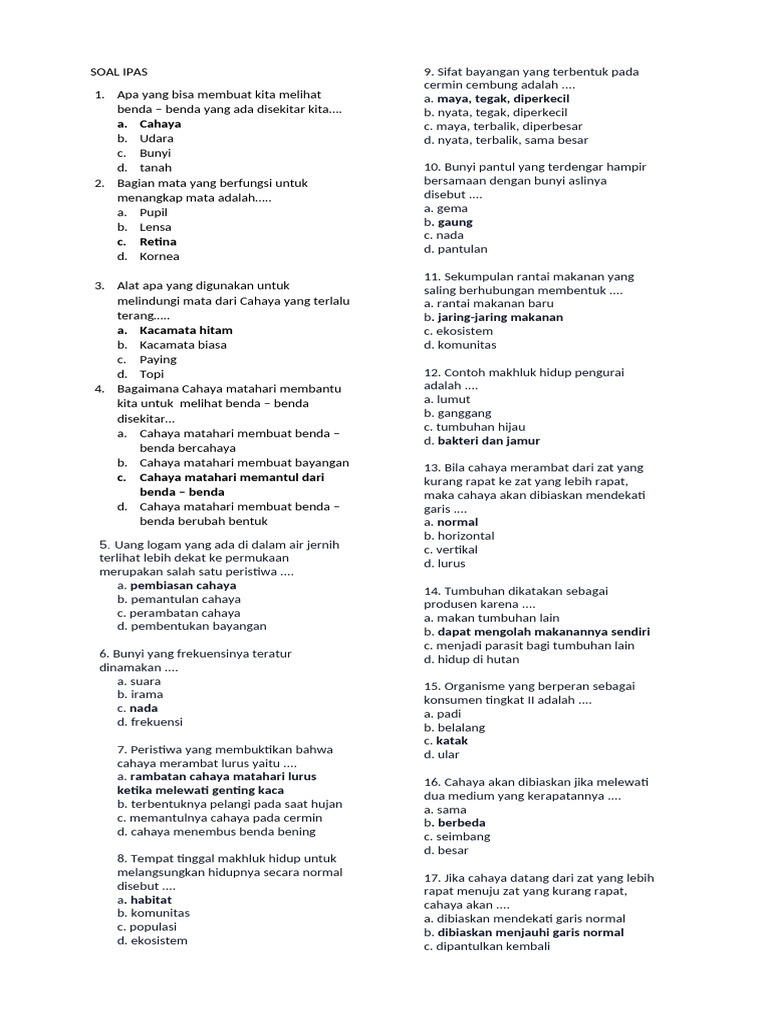 SOAL IPAS

1. Apa yang bisa membuat kita melihat benda – benda yang ada disekitar kita....
a. Cahaya
b. Udara
c. Bunyi
d. tanah
2. Bagian mata yang berfungsi untuk menangkap mata adalah.....
a. Pupil
b. Lensa
c. Retina
d. Kornea

3. Alat apa yang digunakan untuk melindungi mata dari Cahaya yang terlalu terang.....
a. Kacamata hitam
b. Kacamata biasa
c. Paying
d. Topi
4. Bagaimana Cahaya matahari membantu kita untuk melihat benda – benda disekitar...
a. Cahaya matahari membuat benda – benda bercahaya
b. Cahaya matahari membuat bayangan
c. Cahaya matahari memantul dari benda – benda
d. Cahaya matahari membuat benda – benda berubah bentuk

5. Uang logam yang ada di dalam air jernih terlihat lebih dekat ke permukaan merupakan salah satu peristiwa ....
a. pembiasan cahaya
b. pemantulan cahaya
c. perambatan cahaya
d. pembentukan bayangan

6. Bunyi yang frekuensinya teratur dinamakan ....
a. suara
b. irama
c. nada
d. frekuensi

7. Peristiwa yang membuktikan bahwa cahaya merambat lurus yaitu ....
a. rambatan cahaya matahari lurus ketika melewati genting kaca
b. terbentuknya pelangi pada saat hujan
c. memantulnya cahaya pada cermin
d. cahaya menembus benda bening

8. Tempat tinggal makhluk hidup untuk melangsungkan hidupnya secara normal disebut ....
a. habitat
b. komunitas
c. populasi
d. ekosistem

9. Sifat bayangan yang terbentuk pada cermin cembung adalah ....
a. maya, tegak, diperkecil
b. nyata, tegak, diperkecil
c. maya, terbalik, diperbesar
d. nyata, terbalik, sama besar

10. Bunyi pantul yang terdengar hampir bersamaan dengan bunyi aslinya disebut ....
a. gema
b. gaung
c. nada
d. pantulan

11. Sekumpulan rantai makanan yang saling berhubungan membentuk ....
a. rantai makanan baru
b. jaring-jaring makanan
c. ekosistem
d. komunitas

12. Contoh makhluk hidup pengurai adalah ....
a. lumut
b. ganggang
c. tumbuhan hijau
d. bakteri dan jamur

13. Bila cahaya merambat dari zat yang kurang rapat ke zat yang lebih rapat, maka cahaya akan dibiaskan mendekati garis ....
a. normal
b. horizontal
c. vertikal
d. lurus

14. Tumbuhan dikatakan sebagai produsen karena ....
a. makan tumbuhan lain
b. dapat mengolah makanannya sendiri
c. menjadi parasit bagi tumbuhan lain
d. hidup di hutan

15. Organisme yang berperan sebagai konsumen tingkat II adalah ....
a. padi
b. belalang
c. katak
d. ular

16. Cahaya akan dibiaskan jika melewati dua medium yang kerapatannya ....
a. sama
b. berbeda
c. seimbang
d. besar

17. Jika cahaya datang dari zat yang lebih rapat menuju zat yang kurang rapat, cahaya akan ....
a. dibiaskan mendekati garis normal
b. dibiaskan menjauhi garis normal
c. dipantulkan kembali